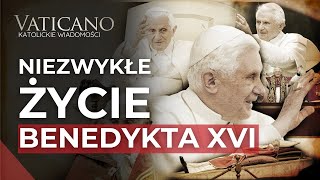 VATICANO
KATOLICKIE WIADOMOŚCI

NIEZWYKŁE ŻYCIE BENEDYKTA XVI